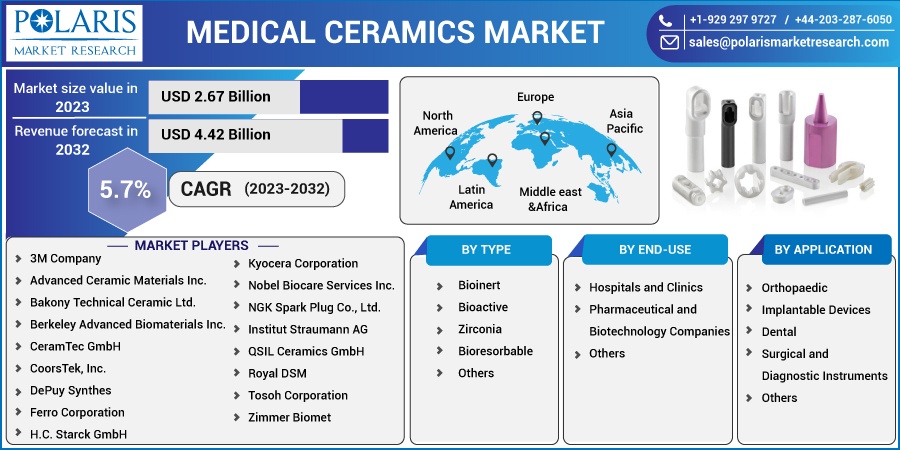 POLARIS
MARKET RESEARCH

MEDICAL CERAMICS MARKET

+1-929 297 9727 / +44-203-287-6050
sales@polarismarketresearch.com

Market size value in 2023
USD 2.67 Billion

Revenue forecast in 2032
USD 4.42 Billion

5.7%
CAGR (2023-2032)

North America
Europe
Asia Pacific
Latin America
Middle east &Africa

MARKET PLAYERS

3M Company
Advanced Ceramic Materials Inc.
Bakony Technical Ceramic Ltd.
Berkeley Advanced Biomaterials Inc.
CeramTec GmbH
CoorsTek, Inc.
DePuy Synthes
Ferro Corporation
H.C. Starck GmbH
Kyocera Corporation
Nobel Biocare Services Inc.
NGK Spark Plug Co., Ltd.
Institut Straumann AG
QSIL Ceramics GmbH
Royal DSM
Tosoh Corporation
Zimmer Biomet

BY TYPE
Bioinert
Bioactive
Zirconia
Bioresorbable
Others

BY END-USE
Hospitals and Clinics
Pharmaceutical and Biotechnology Companies
Others

BY APPLICATION
Orthopaedic
Implantable Devices
Dental
Surgical and Diagnostic Instruments
Others